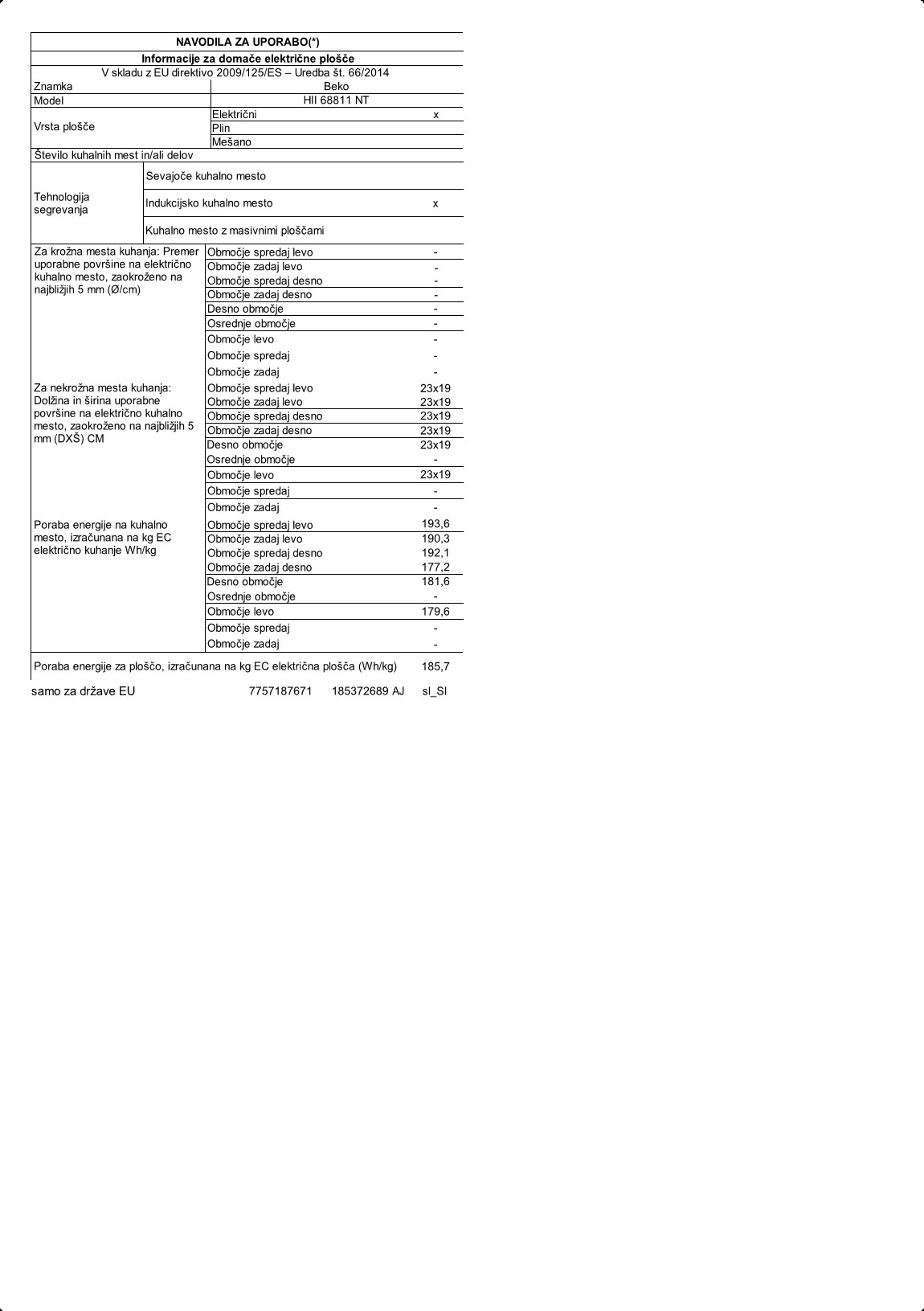 NAVODILA ZA UPORABO(*)

Informacije za domače električne plošče

V skladu z EU direktivo 2009/125/ES – Uredba št. 66/2014

| | | |
|---|---|---|
| Znamka | Beko | |
| Model | HII 68811 NT | |
| Vrsta plošče | Električni | x |
| | Plin | |
| | Mešano | |
| Število kuhalnih mest in/ali delov | | |
| Tehnologija segrevanja | Sevajoče kuhalno mesto | |
| | Indukcijsko kuhalno mesto | x |
| | Kuhalno mesto z masivnimi ploščami | |
| Za krožna mesta kuhanja: Premer uporabne površine na električno kuhalno mesto, zaokroženo na najbližjih 5 mm (Ø/cm) | Območje spredaj levo | - |
| | Območje zadaj levo | - |
| | Območje spredaj desno | - |
| | Območje zadaj desno | - |
| | Desno območje | - |
| | Osrednje območje | - |
| | Območje levo | - |
| | Območje spredaj | - |
| | Območje zadaj | - |
| Za nekrožna mesta kuhanja: Dolžina in širina uporabne površine na električno kuhalno mesto, zaokroženo na najbližjih 5 mm (DXŠ) CM | Območje spredaj levo | 23x19 |
| | Območje zadaj levo | 23x19 |
| | Območje spredaj desno | 23x19 |
| | Območje zadaj desno | 23x19 |
| | Desno območje | 23x19 |
| | Osrednje območje | - |
| | Območje levo | 23x19 |
| | Območje spredaj | - |
| | Območje zadaj | - |
| Poraba energije na kuhalno mesto, izračunana na kg EC električno kuhanje Wh/kg | Območje spredaj levo | 193,6 |
| | Območje zadaj levo | 190,3 |
| | Območje spredaj desno | 192,1 |
| | Območje zadaj desno | 177,2 |
| | Desno območje | 181,6 |
| | Osrednje območje | - |
| | Območje levo | 179,6 |
| | Območje spredaj | - |
| | Območje zadaj | - |
| Poraba energije za ploščo, izračunana na kg EC električna plošča (Wh/kg) | | 185,7 |

samo za države EU 7757187671 185372689 AJ sl_SI